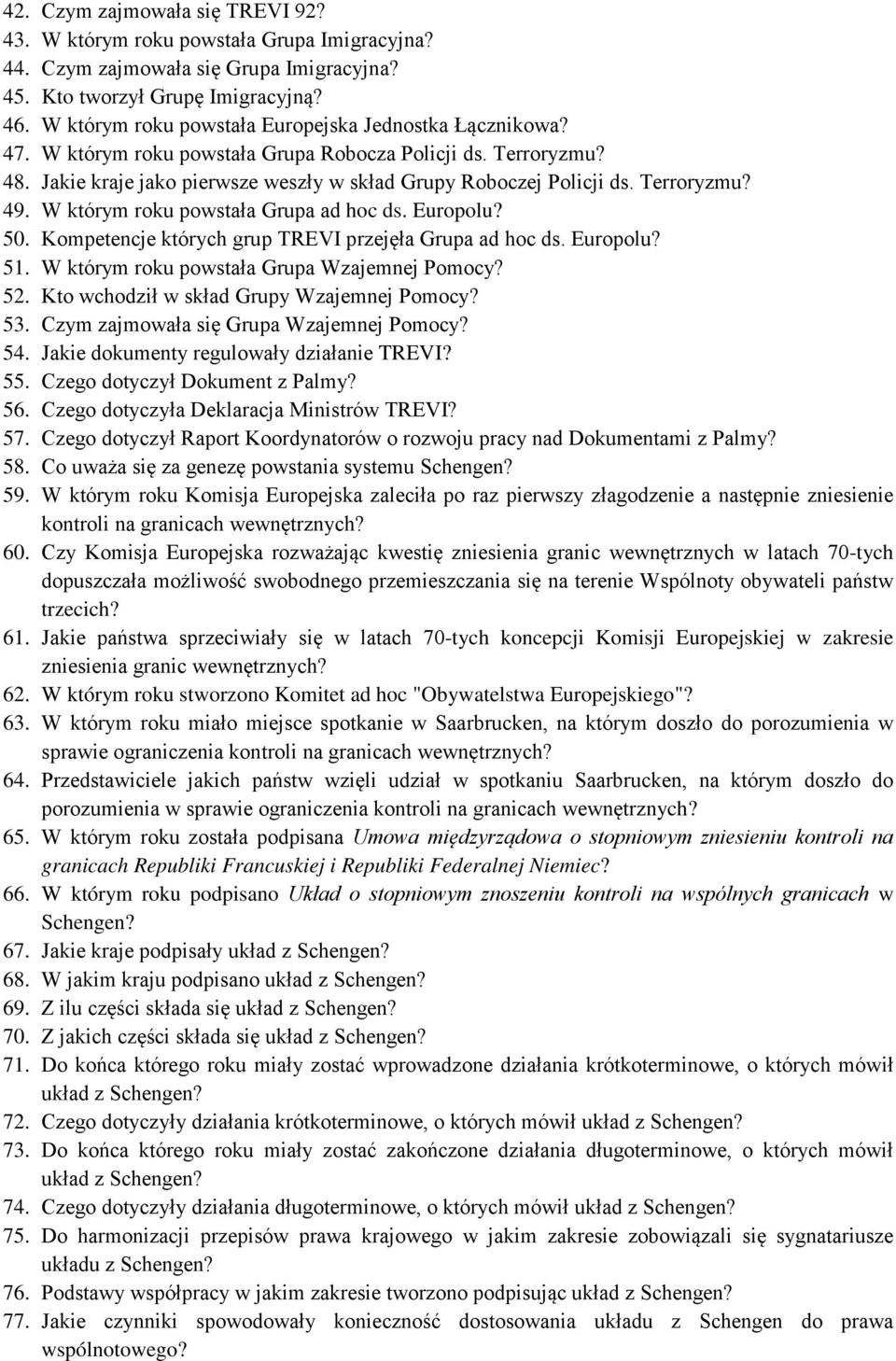 42. Czym zajmowała się TREVI 92?
43. W którym roku powstała Grupa Imigracyjna?
44. Czym zajmowała się Grupa Imigracyjna?
45. Kto tworzył Grupę Imigracyjną?
46. W którym roku powstała Europejska Jednostka Łącznikowa?
47. W którym roku powstała Grupa Robocza Policji ds. Terroryzmu?
48. Jakie kraje jako pierwsze weszły w skład Grupy Roboczej Policji ds. Terroryzmu?
49. W którym roku powstała Grupa ad hoc ds. Europolu?
50. Kompetencje których grup TREVI przejęła Grupa ad hoc ds. Europolu?
51. W którym roku powstała Grupa Wzajemnej Pomocy?
52. Kto wchodził w skład Grupy Wzajemnej Pomocy?
53. Czym zajmowała się Grupa Wzajemnej Pomocy?
54. Jakie dokumenty regulowały działanie TREVI?
55. Czego dotyczył Dokument z Palmy?
56. Czego dotyczyła Deklaracja Ministrów TREVI?
57. Czego dotyczył Raport Koordynatorów o rozwoju pracy nad Dokumentami z Palmy?
58. Co uważa się za genezę powstania systemu Schengen?
59. W którym roku Komisja Europejska zaleciła po raz pierwszy złagodzenie a następnie zniesienie kontroli na granicach wewnętrznych?
60. Czy Komisja Europejska rozważając kwestię zniesienia granic wewnętrznych w latach 70-tych dopuszczała możliwość swobodnego przemieszczania się na terenie Wspólnoty obywateli państw trzecich?
61. Jakie państwa sprzeciwiały się w latach 70-tych koncepcji Komisji Europejskiej w zakresie zniesienia granic wewnętrznych?
62. W którym roku stworzono Komitet ad hoc "Obywatelstwa Europejskiego"?
63. W którym roku miało miejsce spotkanie w Saarbrucken, na którym doszło do porozumienia w sprawie ograniczenia kontroli na granicach wewnętrznych?
64. Przedstawiciele jakich państw wzięli udział w spotkaniu Saarbrucken, na którym doszło do porozumienia w sprawie ograniczenia kontroli na granicach wewnętrznych?
65. W którym roku została podpisana Umowa międzyrządowa o stopniowym zniesieniu kontroli na granicach Republiki Francuskiej i Republiki Federalnej Niemiec?
66. W którym roku podpisano Układ o stopniowym znoszeniu kontroli na wspólnych granicach w Schengen?
67. Jakie kraje podpisały układ z Schengen?
68. W jakim kraju podpisano układ z Schengen?
69. Z ilu części składa się układ z Schengen?
70. Z jakich części składa się układ z Schengen?
71. Do końca którego roku miały zostać wprowadzone działania krótkoterminowe, o których mówił układ z Schengen?
72. Czego dotyczyły działania krótkoterminowe, o których mówił układ z Schengen?
73. Do końca którego roku miały zostać zakończone działania długoterminowe, o których mówił układ z Schengen?
74. Czego dotyczyły działania długoterminowe, o których mówił układ z Schengen?
75. Do harmonizacji przepisów prawa krajowego w jakim zakresie zobowiązali się sygnatariusze układu z Schengen?
76. Podstawy współpracy w jakim zakresie tworzono podpisując układ z Schengen?
77. Jakie czynniki spowodowały konieczność dostosowania układu z Schengen do prawa wspólnotowego?